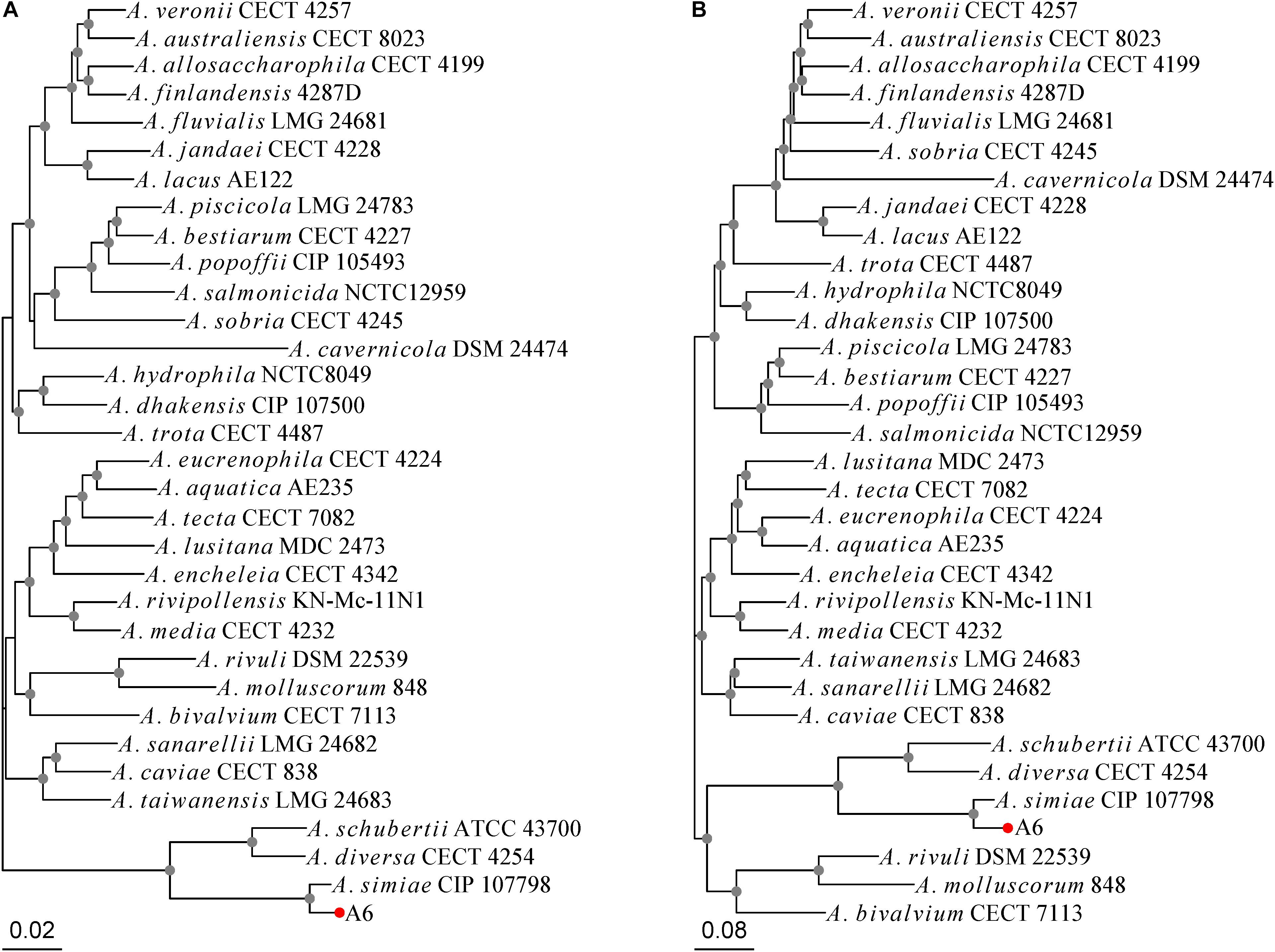 A

A. veronii CECT 4257
A. australiensis CECT 8023
A. allosaccharophila CECT 4199
A. finlandensis 4287D
A. fluvialis LMG 24681
A. jandaei CECT 4228
A. lacus AE122
A. piscicola LMG 24783
A. bestiarum CECT 4227
A. popoffii CIP 105493
A. salmonicida NCTC12959
A. sobria CECT 4245
A. cavernicola DSM 24474
A. hydrophila NCTC8049
A. dhakensis CIP 107500
A. trota CECT 4487
A. eucrenophila CECT 4224
A. aquatica AE235
A. tecta CECT 7082
A. lusitana MDC 2473
A. encheleia CECT 4342
A. rivipollensis KN-Mc-11N1
A. media CECT 4232
A. rivuli DSM 22539
A. molluscorum 848
A. bivalvium CECT 7113
A. sanarellii LMG 24682
A. caviae CECT 838
A. taiwanensis LMG 24683
A. schubertii ATCC 43700
A. diversa CECT 4254
A. simiae CIP 107798
A6

0.02

B

A. veronii CECT 4257
A. australiensis CECT 8023
A. allosaccharophila CECT 4199
A. finlandensis 4287D
A. fluvialis LMG 24681
A. sobria CECT 4245
A. cavernicola DSM 24474
A. jandaei CECT 4228
A. lacus AE122
A. trota CECT 4487
A. hydrophila NCTC8049
A. dhakensis CIP 107500
A. piscicola LMG 24783
A. bestiarum CECT 4227
A. popoffii CIP 105493
A. salmonicida NCTC12959
A. lusitana MDC 2473
A. tecta CECT 7082
A. eucrenophila CECT 4224
A. aquatica AE235
A. encheleia CECT 4342
A. rivipollensis KN-Mc-11N1
A. media CECT 4232
A. taiwanensis LMG 24683
A. sanarellii LMG 24682
A. caviae CECT 838
A. schubertii ATCC 43700
A. diversa CECT 4254
A. simiae CIP 107798
A6
A. rivuli DSM 22539
A. molluscorum 848
A. bivalvium CECT 7113

0.08